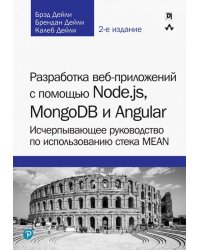 Брэд Дейли
Брендан Дейли
Калеб Дейли

2-е издание

Разработка веб-приложений с помощью Node.js, MongoDB и Angular

Исчерпывающее руководство по использованию стека MEAN